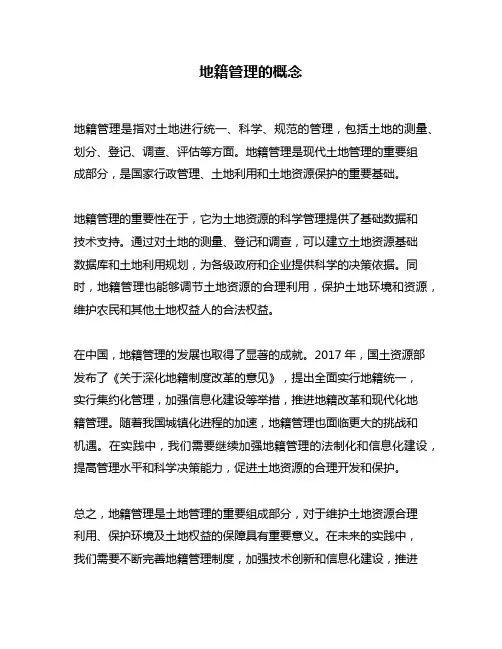 地籍管理的概念

地籍管理是指对土地进行统一、科学、规范的管理，包括土地的测量、划分、登记、调查、评估等方面。地籍管理是现代土地管理的重要组成部分，是国家行政管理、土地利用和土地资源保护的重要基础。

地籍管理的重要性在于，它为土地资源的科学管理提供了基础数据和技术支持。通过对土地的测量、登记和调查，可以建立土地资源基础数据库和土地利用规划，为各级政府和企业提供科学的决策依据。同时，地籍管理也能够调节土地资源的合理利用，保护土地环境和资源，维护农民和其他土地权益人的合法权益。

在中国，地籍管理的发展也取得了显著的成就。2017 年，国土资源部发布了《关于深化地籍制度改革的意见》，提出全面实行地籍统一，实行集约化管理，加强信息化建设等举措，推进地籍改革和现代化地籍管理。随着我国城镇化进程的加速，地籍管理也面临更大的挑战和机遇。在实践中，我们需要继续加强地籍管理的法制化和信息化建设，提高管理水平和科学决策能力，促进土地资源的合理开发和保护。

总之，地籍管理是土地管理的重要组成部分，对于维护土地资源合理利用、保护环境及土地权益的保障具有重要意义。在未来的实践中，我们需要不断完善地籍管理制度，加强技术创新和信息化建设，推进